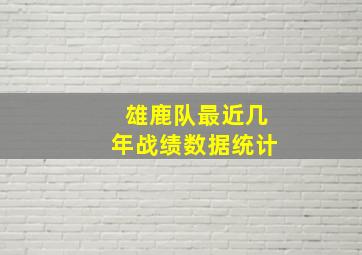 雄鹿队最近几年战绩数据统计